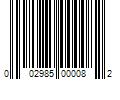 0 02985 00008 2